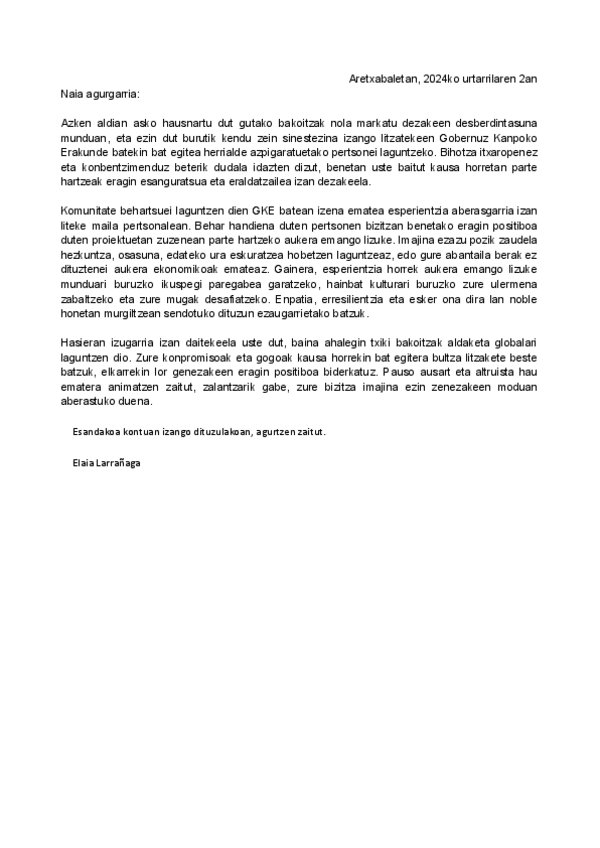 Aretxabaletan, 2024ko urtarrilaren 2an

Naia agurgarria:

Azken aldian asko hausnartu dut gutako bakoitzak nola markatu dezakeen desberdintasuna munduan, eta ezin dut burutik kendu zein sinestezina izango litzatekeen Gobernuz Kanpoko Erakunde batekin bat egitea herrialde azpigaratuetako pertsonei laguntzeko. Bihotza itxaropenez eta konbentzimenduz beterik dudala idazten dizut, benetan uste baitut kausa horretan parte hartzeak eragin esanguratsua eta eraldatzailea izan dezakeela.

Komunitate behartsuei laguntzen dien GKE batean izena ematea esperientzia aberasgarria izan liteke maila pertsonalean. Behar handiena duten pertsonen bizitzan benetako eragin positiboa duten proiektuetan zuzenean parte hartzeko aukera emango lizuke. Imajina ezazu pozik zaudela hezkuntza, osasuna, edateko ura eskuratzea hobetzen laguntzeaz, edo gure abantaila berak ez dituztenei aukera ekonomikoak emateaz. Gainera, esperientzia horrek aukera emango lizuke munduari buruzko ikuspegi paregabea garatzeko, hainbat kulturari buruzko zure ulermena zabaltzeko eta zure mugak desafiatzeko. Enpatia, erresilientzia eta esker ona dira lan noble honetan murgiltzean sendotuko dituzun ezaugarrietako batzuk.

Hasieran izugarria izan daitekeela uste dut, baina ahalegin txiki bakoitzak aldaketa globalari laguntzen dio. Zure konpromisoak eta gogoak kausa horrekin bat egitera bultza litzakete beste batzuk, elkarrekin lor genezakeen eragin positiboa biderkatuz. Pauso ausart eta altruista hau ematera animatzen zaitut, zalantzarik gabe, zure bizitza imajina ezin zenezakeen moduan aberastuko duena.

Esandakoa kontuan izango dituzulakoan, agurtzen zaitut.

Elaia Larrañaga